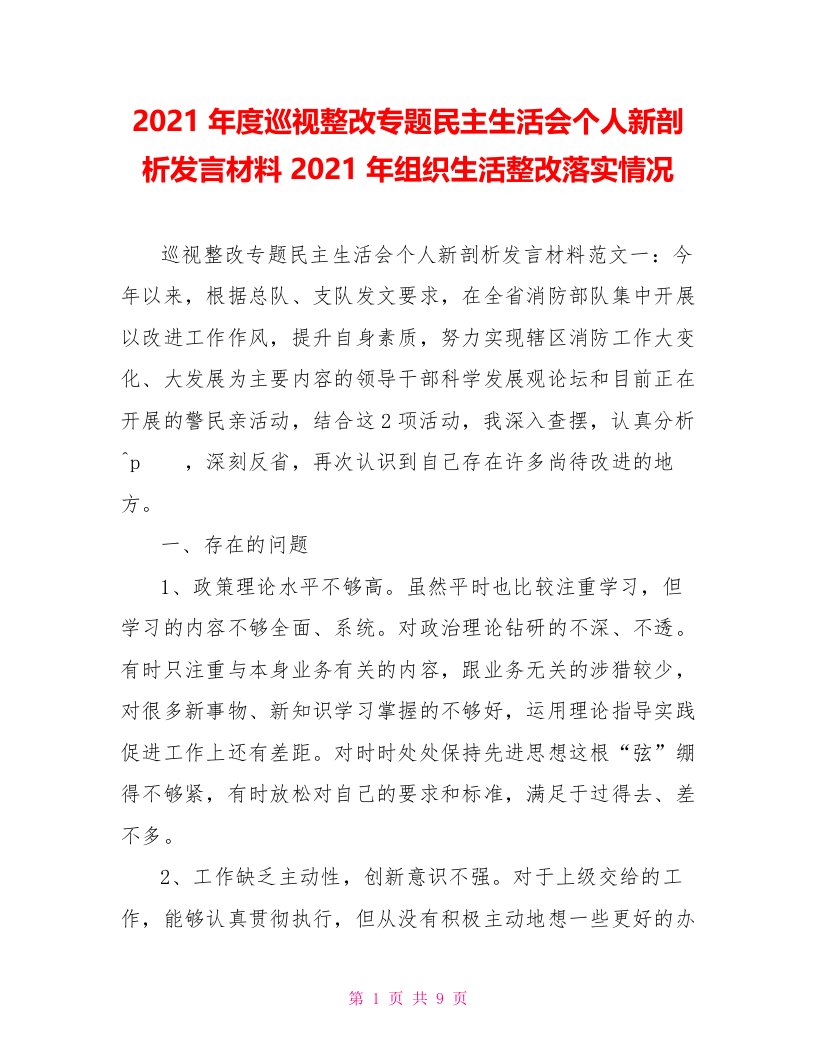 2021 年度巡视整改专题民主生活会个人新剖析发言材料 2021 年组织生活整改落实情况

巡视整改专题民主生活会个人新剖析发言材料范文一：今年以来，根据总队、支队发文要求，在全省消防部队集中开展以改进工作作风，提升自身素质，努力实现辖区消防工作大变化、大发展为主要内容的领导干部科学发展观论坛和目前正在开展的警民亲活动，结合这 2 项活动，我深入查摆，认真分析 ^p ，深刻反省，再次认识到自己存在许多尚待改进的地方。

一、存在的问题

1、政策理论水平不够高。虽然平时也比较注重学习，但学习的内容不够全面、系统。对政治理论钻研的不深、不透。有时只注重与本身业务有关的内容，跟业务无关的涉猎较少，对很多新事物、新知识学习掌握的不够好，运用理论指导实践促进工作上还有差距。对时时处处保持先进思想这根“弦”绷得不够紧，有时放松对自己的要求和标准，满足于过得去、差不多。

2、工作缺乏主动性，创新意识不强。对于上级交给的工作，能够认真贯彻执行，但从没有积极主动地想一些更好的办

第 1 页 共 9 页